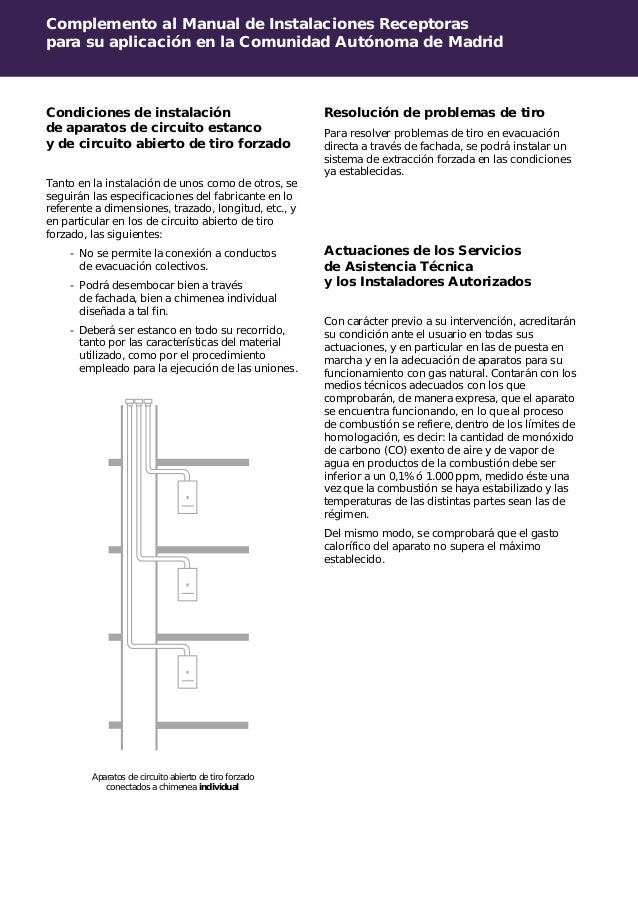 Complemento al Manual de Instalaciones Receptoras para su aplicación en la Comunidad Autónoma de Madrid

Condiciones de instalación de aparatos de circuito estanco y de circuito abierto de tiro forzado

Tanto en la instalación de unos como de otros, se seguirán las especificaciones del fabricante en lo referente a dimensiones, trazado, longitud, etc., y en particular en los de circuito abierto de tiro forzado, las siguientes:

- No se permite la conexión a conductos de evacuación colectivos.
- Podrá desembocar bien a través de fachada, bien a chimenea individual diseñada a tal fin.
- Deberá ser estanco en todo su recorrido, tanto por las características del material utilizado, como por el procedimiento empleado para la ejecución de las uniones.

Aparatos de circuito abierto de tiro forzado conectados a chimenea individual

Resolución de problemas de tiro

Para resolver problemas de tiro en evacuación directa a través de fachada, se podrá instalar un sistema de extracción forzada en las condiciones ya establecidas.

Actuaciones de los Servicios de Asistencia Técnica y los Instaladores Autorizados

Con carácter previo a su intervención, acreditarán su condición ante el usuario en todas sus actuaciones, y en particular en las de puesta en marcha y en la adecuación de aparatos para su funcionamiento con gas natural. Contarán con los medios técnicos adecuados con los que comprobarán, de manera expresa, que el aparato se encuentra funcionando, en lo que al proceso de combustión se refiere, dentro de los límites de homologación, es decir: la cantidad de monóxido de carbono (CO) exento de aire y de vapor de agua en productos de la combustión debe ser inferior a un 0,1% ó 1.000 ppm, medido éste una vez que la combustión se haya estabilizado y las temperaturas de las distintas partes sean las de régimen.

Del mismo modo, se comprobará que el gasto calorífico del aparato no supera el máximo establecido.